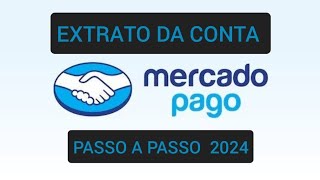 EXTRATO DA CONTA

mercado
pago

PASSO A PASSO 2024